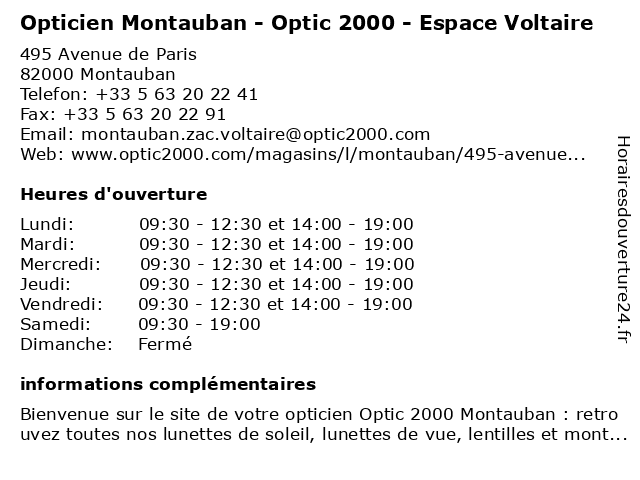 Opticien Montauban - Optic 2000 - Espace Voltaire

495 Avenue de Paris
82000 Montauban
Telefon: +33 5 63 20 22 41
Fax: +33 5 63 20 22 91
Email: montauban.zac.voltaire@optic2000.com
Web: www.optic2000.com/magasins/l/montauban/495-avenue...

Heures d'ouverture

| | |
|---|---|
| Lundi: | 09:30 - 12:30 et 14:00 - 19:00 |
| Mardi: | 09:30 - 12:30 et 14:00 - 19:00 |
| Mercredi: | 09:30 - 12:30 et 14:00 - 19:00 |
| Jeudi: | 09:30 - 12:30 et 14:00 - 19:00 |
| Vendredi: | 09:30 - 12:30 et 14:00 - 19:00 |
| Samedi: | 09:30 - 19:00 |
| Dimanche: | Fermé |

informations complémentaires

Bienvenue sur le site de votre opticien Optic 2000 Montauban : retro uvez toutes nos lunettes de soleil, lunettes de vue, lentilles et mont...

Horairesdouverture24.fr